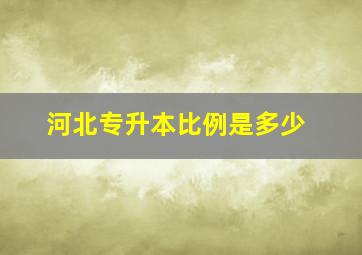 河北专升本比例是多少